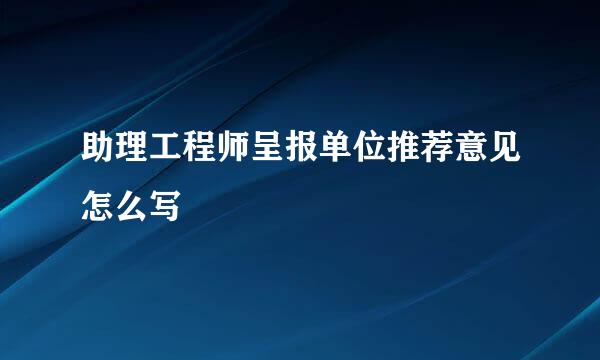 助理工程师呈报单位推荐意见怎么写